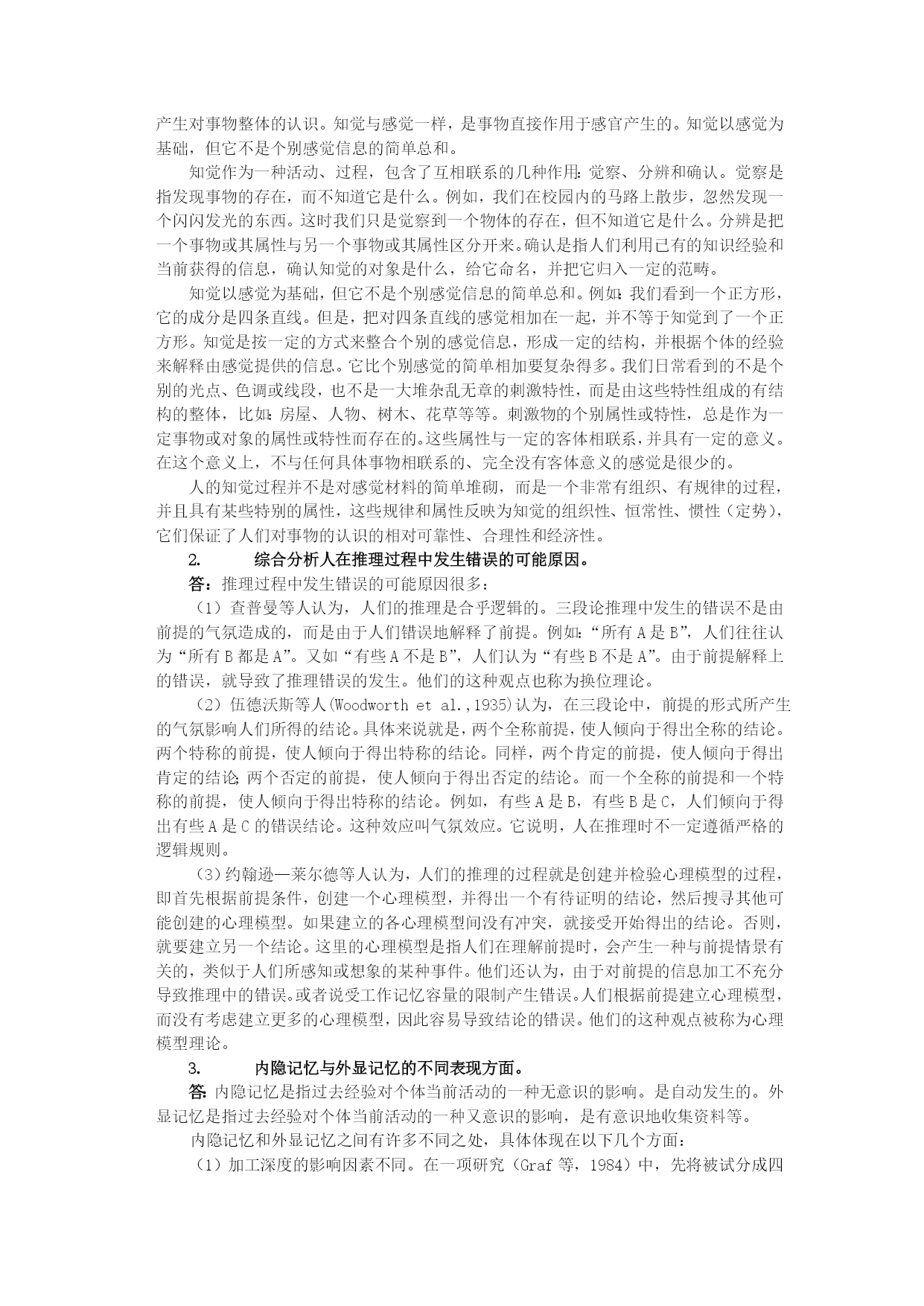 产生对事物整体的认识。知觉与感觉一样，是事物直接作用于感官产生的。知觉以感觉为基础，但它不是个别感觉信息的简单总和。

知觉作为一种活动、过程，包含了互相联系的几种作用：觉察、分辨和确认。觉察是指发现事物的存在，而不知道它是什么。例如，我们在校园内的马路上散步，忽然发现一个闪闪发光的东西。这时我们只是觉察到一个物体的存在，但不知道它是什么。分辨是把一个事物或其属性与另一个事物或其属性区分开来。确认是指人们利用已有的知识经验和当前获得的信息，确认知觉的对象是什么，给它命名，并把它归入一定的范畴。

知觉以感觉为基础，但它不是个别感觉信息的简单总和。例如：我们看到一个正方形，它的成分是四条直线。但是，把对四条直线的感觉相加在一起，并不等于知觉到了一个正方形。知觉是按一定的方式来整合个别的感觉信息，形成一定的结构，并根据个体的经验来解释由感觉提供的信息。它比个别感觉的简单相加要复杂得多。我们日常看到的不是个别的光点、色调或线段，也不是一大堆杂乱无章的刺激特性，而是由这些特性组成的有结构的整体，比如：房屋、人物、树木、花草等等。刺激物的个别属性或特性，总是作为一定事物或对象的属性或特性而存在的。这些属性与一定的客体相联系，并具有一定的意义。在这个意义上，不与任何具体事物相联系的、完全没有客体意义的感觉是很少的。

人的知觉过程并不是对感觉材料的简单堆砌，而是一个非常有组织、有规律的过程，并且具有某些特别的属性，这些规律和属性反映为知觉的组织性、恒常性、惯性（定势），它们保证了人们对事物的认识的相对可靠性、合理性和经济性。

2. 综合分析人在推理过程中发生错误的可能原因。

答：推理过程中发生错误的可能原因很多：

（1）查普曼等人认为，人们的推理是合乎逻辑的。三段论推理中发生的错误不是由前提的气氛造成的，而是由于人们错误地解释了前提。例如：“所有 A 是 B”，人们往往认为“所有 B 都是 A”。又如“有些 A 不是 B”，人们认为“有些 B 不是 A”。由于前提解释上的错误，就导致了推理错误的发生。他们的这种观点也称为换位理论。

（2）伍德沃斯等人(Woodworth et al.,1935)认为，在三段论中，前提的形式所产生的气氛影响人们所得的结论。具体来说就是，两个全称前提，使人倾向于得出全称的结论。两个特称的前提，使人倾向于得出特称的结论。同样，两个肯定的前提，使人倾向于得出肯定的结论；两个否定的前提，使人倾向于得出否定的结论。而一个全称的前提和一个特称的前提，使人倾向于得出特称的结论。例如，有些 A 是 B，有些 B 是 C，人们倾向于得出有些 A 是 C 的错误结论。这种效应叫气氛效应。它说明，人在推理时不一定遵循严格的逻辑规则。

（3）约翰逊—莱尔德等人认为，人们的推理的过程就是创建并检验心理模型的过程，即首先根据前提条件，创建一个心理模型，并得出一个有待证明的结论，然后搜寻其他可能创建的心理模型。如果建立的各心理模型间没有冲突，就接受开始得出的结论。否则，就要建立另一个结论。这里的心理模型是指人们在理解前提时，会产生一种与前提情景有关的，类似于人们所感知或想象的某种事件。他们还认为，由于对前提的信息加工不充分导致推理中的错误。或者说受工作记忆容量的限制产生错误。人们根据前提建立心理模型，而没有考虑建立更多的心理模型，因此容易导致结论的错误。他们的这种观点被称为心理模型理论。

3. 内隐记忆与外显记忆的不同表现方面。

答：内隐记忆是指过去经验对个体当前活动的一种无意识的影响。是自动发生的。外显记忆是指过去经验对个体当前活动的一种又意识的影响，是有意识地收集资料等。

内隐记忆和外显记忆之间有许多不同之处，具体体现在以下几个方面：

（1）加工深度的影响因素不同。在一项研究（Graf 等，1984）中，先将被试分成四